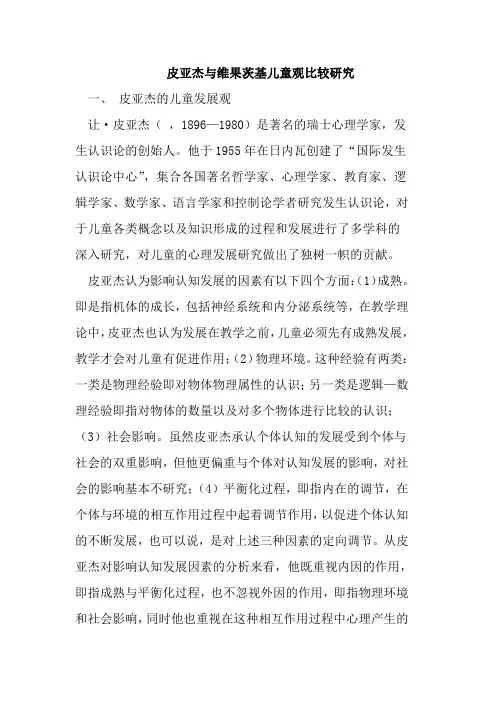 皮亚杰与维果茨基儿童观比较研究

一、 皮亚杰的儿童发展观

让·皮亚杰（ ，1896—1980）是著名的瑞士心理学家，发生认识论的创始人。他于1955年在日内瓦创建了“国际发生认识论中心”，集合各国著名哲学家、心理学家、教育家、逻辑学家、数学家、语言学家和控制论学者研究发生认识论，对于儿童各类概念以及知识形成的过程和发展进行了多学科的深入研究，对儿童的心理发展研究做出了独树一帜的贡献。

皮亚杰认为影响认知发展的因素有以下四个方面：(1)成熟。即是指机体的成长，包括神经系统和内分泌系统等，在教学理论中，皮亚杰也认为发展在教学之前，儿童必须先有成熟发展，教学才会对儿童有促进作用；(2）物理环境。这种经验有两类：一类是物理经验即对物体物理属性的认识；另一类是逻辑—数理经验即指对物体的数量以及对多个物体进行比较的认识；(3）社会影响。虽然皮亚杰承认个体认知的发展受到个体与社会的双重影响，但他更偏重与个体对认知发展的影响，对社会的影响基本不研究；(4）平衡化过程，即指内在的调节，在个体与环境的相互作用过程中起着调节作用，以促进个体认知的不断发展，也可以说，是对上述三种因素的定向调节。从皮亚杰对影响认知发展因素的分析来看，他既重视内因的作用，即指成熟与平衡化过程，也不忽视外因的作用，即指物理环境和社会影响，同时他也重视在这种相互作用过程中心理产生的